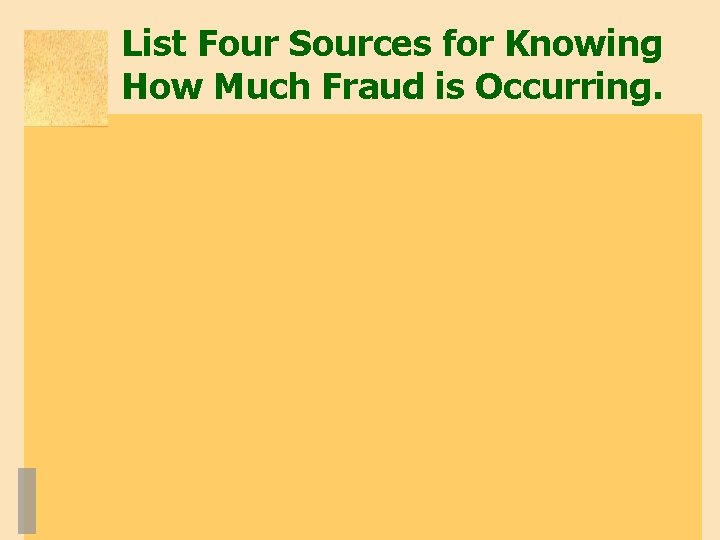 List Four Sources for Knowing How Much Fraud is Occurring.